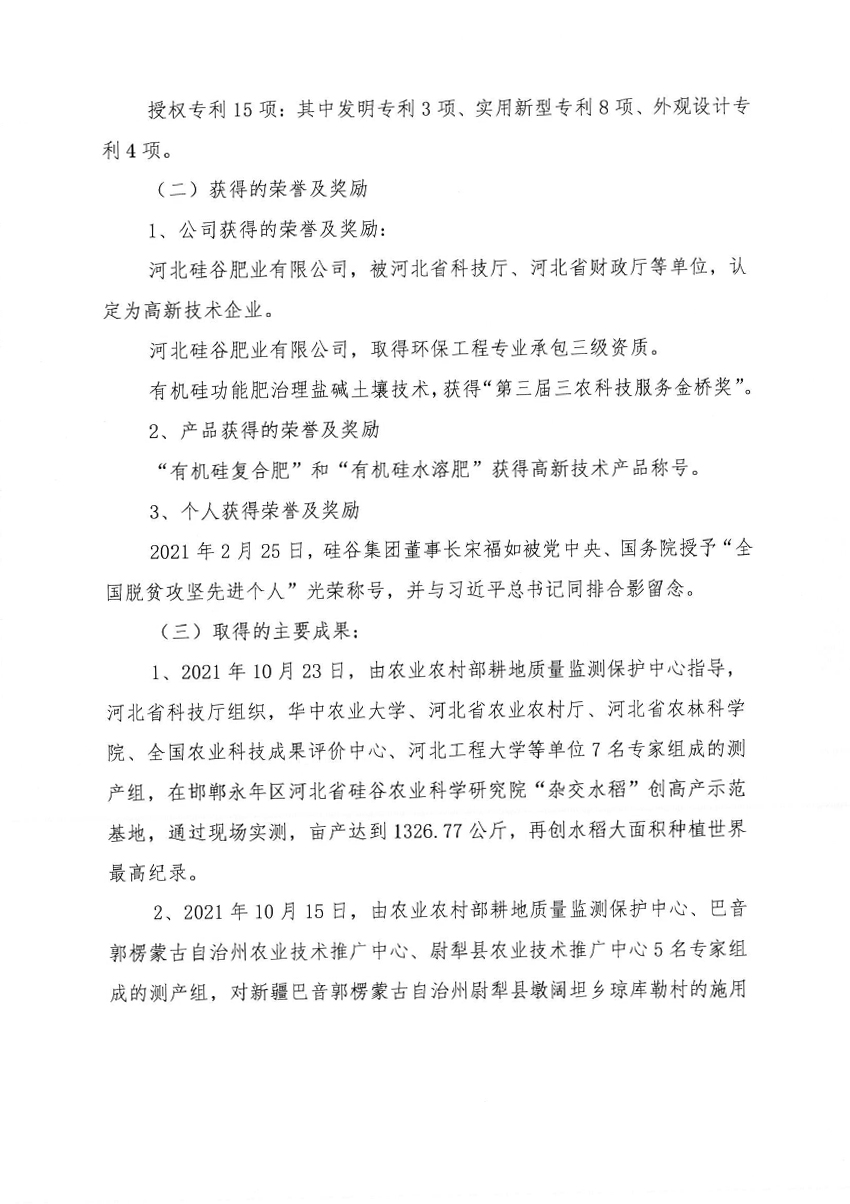 授权专利15项：其中发明专利3项、实用新型专利8项、外观设计专利4项。

（二）获得的荣誉及奖励

1、公司获得的荣誉及奖励：

河北硅谷肥业有限公司，被河北省科技厅、河北省财政厅等单位，认定为高新技术企业。

河北硅谷肥业有限公司，取得环保工程专业承包三级资质。

有机硅功能肥治理盐碱土壤技术，获得“第三届三农科技服务金桥奖”。

2、产品获得的荣誉及奖励

“有机硅复合肥”和“有机硅水溶肥”获得高新技术产品称号。

3、个人获得荣誉及奖励

2021年2月25日，硅谷集团董事长宋福如被党中央、国务院授予“全国脱贫攻坚先进个人”光荣称号，并与习近平总书记同排合影留念。

（三）取得的主要成果：

1、2021年10月23日，由农业农村部耕地质量监测保护中心指导，河北省科技厅组织，华中农业大学、河北省农业农村厅、河北省农林科学院、全国农业科技成果评价中心、河北工程大学等单位7名专家组成的测产组，在邯郸永年区河北省硅谷农业科学研究院“杂交水稻”创高产示范基地，通过现场实测，亩产达到1326.77公斤，再创水稻大面积种植世界最高纪录。

2、2021年10月15日，由农业农村部耕地质量监测保护中心、巴音郭楞蒙古自治州农业技术推广中心、尉犁县农业技术推广中心5名专家组成的测产组，对新疆巴音郭楞蒙古自治州尉犁县墩阔坦乡琼库勒村的施用